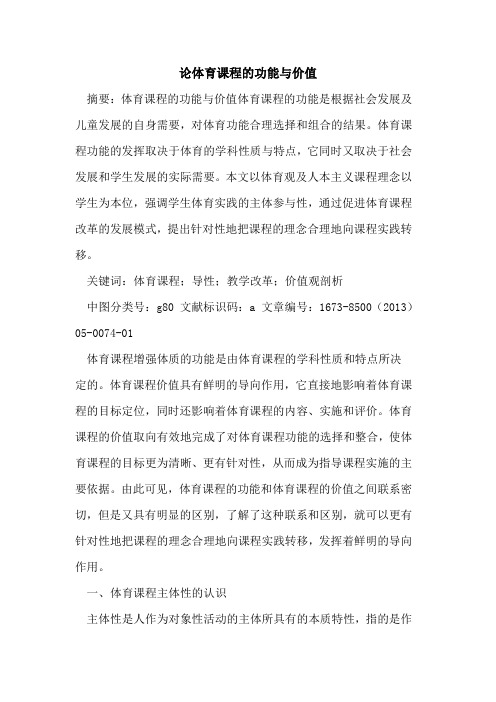 论体育课程的功能与价值

摘要：体育课程的功能与价值体育课程的功能是根据社会发展及儿童发展的自身需要，对体育功能合理选择和组合的结果。体育课程功能的发挥取决于体育的学科性质与特点，它同时又取决于社会发展和学生发展的实际需要。本文以体育观及人本主义课程理念以学生为本位，强调学生体育实践的主体参与性，通过促进体育课程改革的发展模式，提出针对性地把课程的理念合理地向课程实践转移。

关键词：体育课程；导性；教学改革；价值观剖析

中图分类号：g80 文献标识码：a 文章编号：1673-8500（2013）05-0074-01

体育课程增强体质的功能是由体育课程的学科性质和特点所决定的。体育课程价值具有鲜明的导向作用，它直接地影响着体育课程的目标定位，同时还影响着体育课程的内容、实施和评价。体育课程的价值取向有效地完成了对体育课程功能的选择和整合，使体育课程的目标更为清晰、更有针对性，从而成为指导课程实施的主要依据。由此可见，体育课程的功能和体育课程的价值之间联系密切，但是又具有明显的区别，了解了这种联系和区别，就可以更有针对性地把课程的理念合理地向课程实践转移，发挥着鲜明的导向作用。

一、体育课程主体性的认识

主体性是人作为对象性活动的主体所具有的本质特性，指的是作